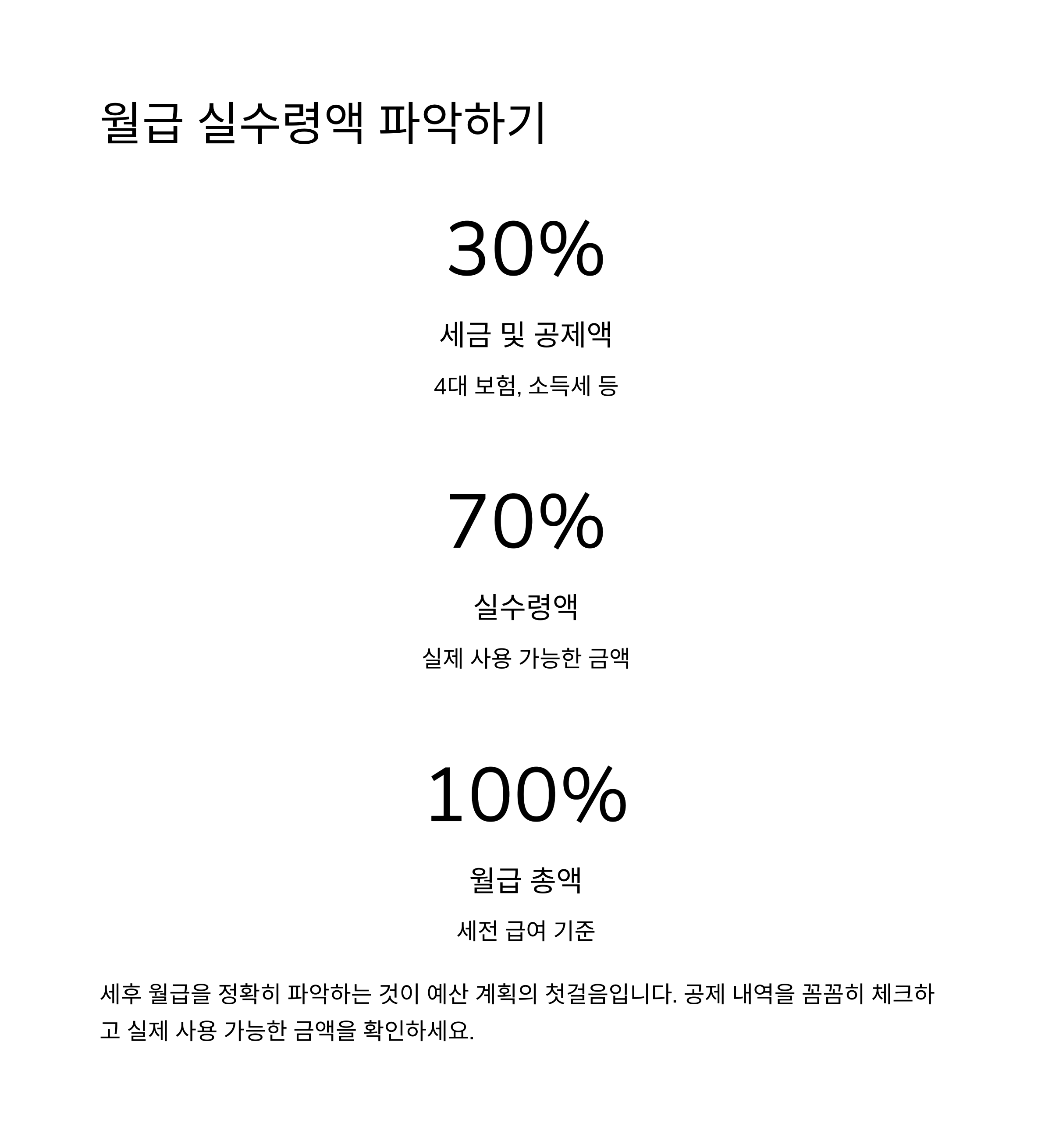 월급 실수령액 파악하기

30%

세금 및 공제액

4대 보험, 소득세 등

70%

실수령액

실제 사용 가능한 금액

100%

월급 총액

세전 급여 기준

세후 월급을 정확히 파악하는 것이 예산 계획의 첫걸음입니다. 공제 내역을 꼼꼼히 체크하고 실제 사용 가능한 금액을 확인하세요.